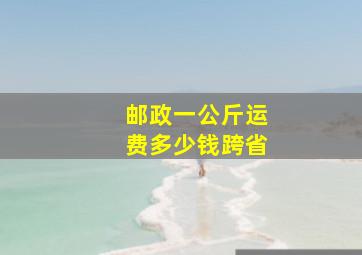 邮政一公斤运费多少钱跨省